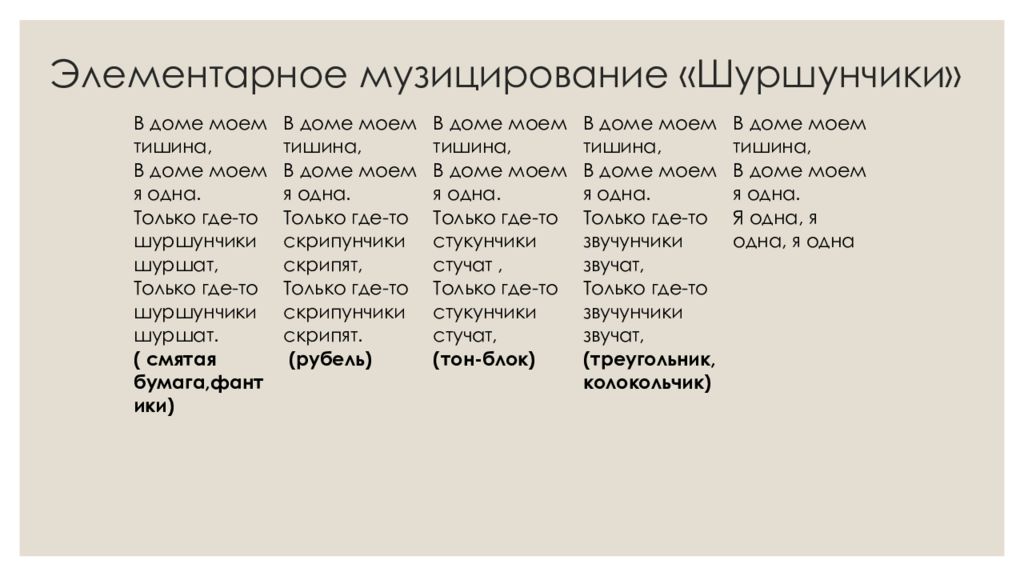 Элементарное музицирование «Шуршунчики»

В доме моем тишина,
В доме моем я одна.
Только где-то шуршунчики шуршат,
Только где-то шуршунчики шуршат.
( смятая бумага,фантики)

В доме моем тишина,
В доме моем я одна.
Только где-то скрипунчики скрипят,
Только где-то скрипунчики скрипят.
(рубель)

В доме моем тишина,
В доме моем я одна.
Только где-то стукунчики стучат ,
Только где-то стукунчики стучат,
(тон-блок)

В доме моем тишина,
В доме моем я одна.
Только где-то звучунчики звучат,
Только где-то звучунчики звучат,
(треугольник, колокольчик)

В доме моем тишина,
В доме моем я одна.
Я одна, я одна, я одна